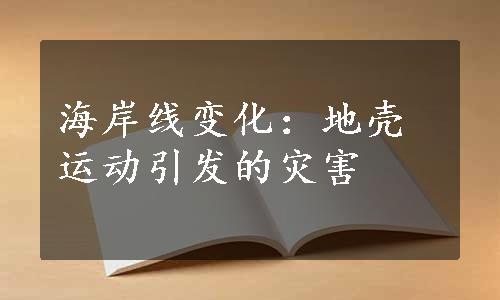 海岸线变化：地壳运动引发的灾害